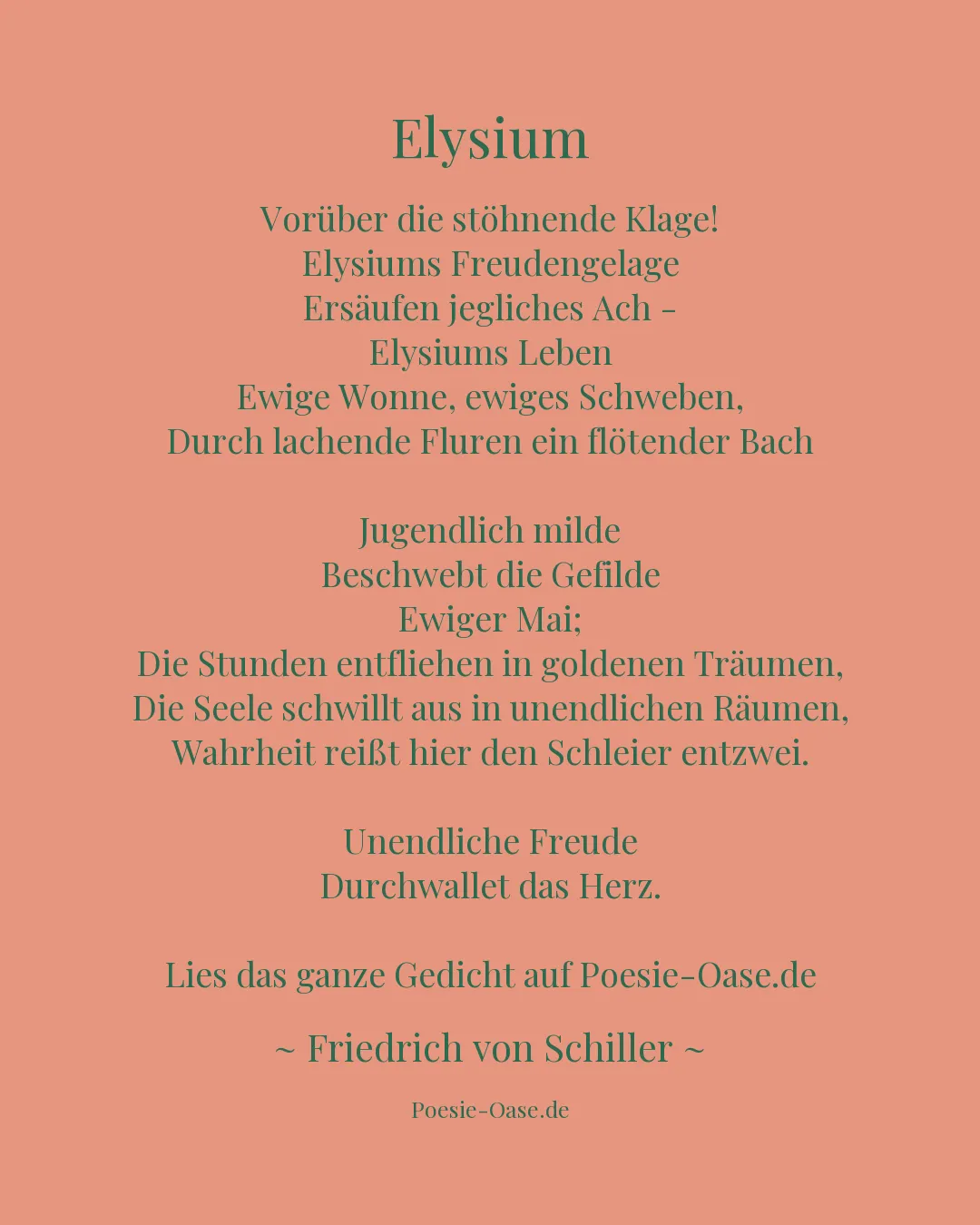 Elysium

Vorüber die stöhnende Klage!
Elysiums Freudengelage
Ersäufen jegliches Ach –
Elysiums Leben
Ewige Wonne, ewiges Schweben,
Durch lachende Fluren ein flötender Bach

Jugendlich milde
Beschwebt die Gefilde
Ewiger Mai;
Die Stunden entfliehen in goldenen Träumen,
Die Seele schwillt aus in unendlichen Räumen,
Wahrheit reißt hier den Schleier entzwei.

Unendliche Freude
Durchwallet das Herz.

Lies das ganze Gedicht auf Poesie-Oase.de

~ Friedrich von Schiller ~

Poesie-Oase.de